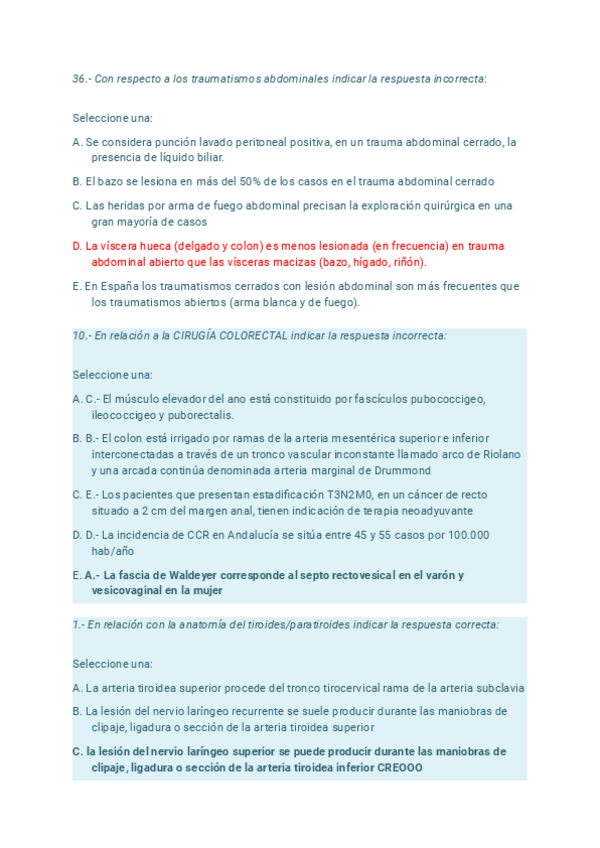 36.- Con respecto a los traumatismos abdominales indicar la respuesta incorrecta:

Seleccione una:

A. Se considera punción lavado peritoneal positiva, en un trauma abdominal cerrado, la presencia de líquido biliar.

B. El bazo se lesiona en más del 50% de los casos en el trauma abdominal cerrado

C. Las heridas por arma de fuego abdominal precisan la exploración quirúrgica en una gran mayoría de casos

D. La víscera hueca (delgado y colon) es menos lesionada (en frecuencia) en trauma abdominal abierto que las vísceras macizas (bazo, hígado, riñón).

E. En España los traumatismos cerrados con lesión abdominal son más frecuentes que los traumatismos abiertos (arma blanca y de fuego).

10.- En relación a la CIRUGÍA COLORECTAL indicar la respuesta incorrecta:

Seleccione una:

A. C.- El músculo elevador del ano está constituido por fascículos pubococcigeo, ileococcigeo y puborectalis.

B. B.- El colon está irrigado por ramas de la arteria mesentérica superior e inferior interconectadas a través de un tronco vascular inconstante llamado arco de Riolano y una arcada continúa denominada arteria marginal de Drummond

C. E.- Los pacientes que presentan estadificación T3N2M0, en un cáncer de recto situado a 2 cm del margen anal, tienen indicación de terapia neoadyuvante

D. D.- La incidencia de CCR en Andalucía se sitúa entre 45 y 55 casos por 100.000 hab/año

E. A.- La fascia de Waldeyer corresponde al septo rectovesical en el varón y vesicovaginal en la mujer

1.- En relación con la anatomía del tiroides/paratiroides indicar la respuesta correcta:

Seleccione una:

A. La arteria tiroidea superior procede del tronco tirocervical rama de la arteria subclavia

B. La lesión del nervio laríngeo recurrente se suele producir durante las maniobras de clipaje, ligadura o sección de la arteria tiroidea superior

C. la lesión del nervio laríngeo superior se puede producir durante las maniobras de clipaje, ligadura o sección de la arteria tiroidea inferior CREOOO